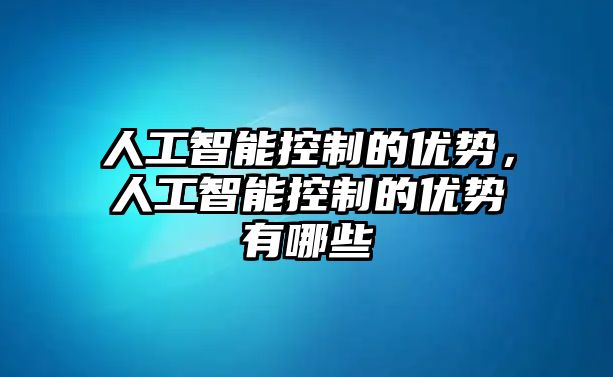 人工智能控制的优势，人工智能控制的优势有哪些